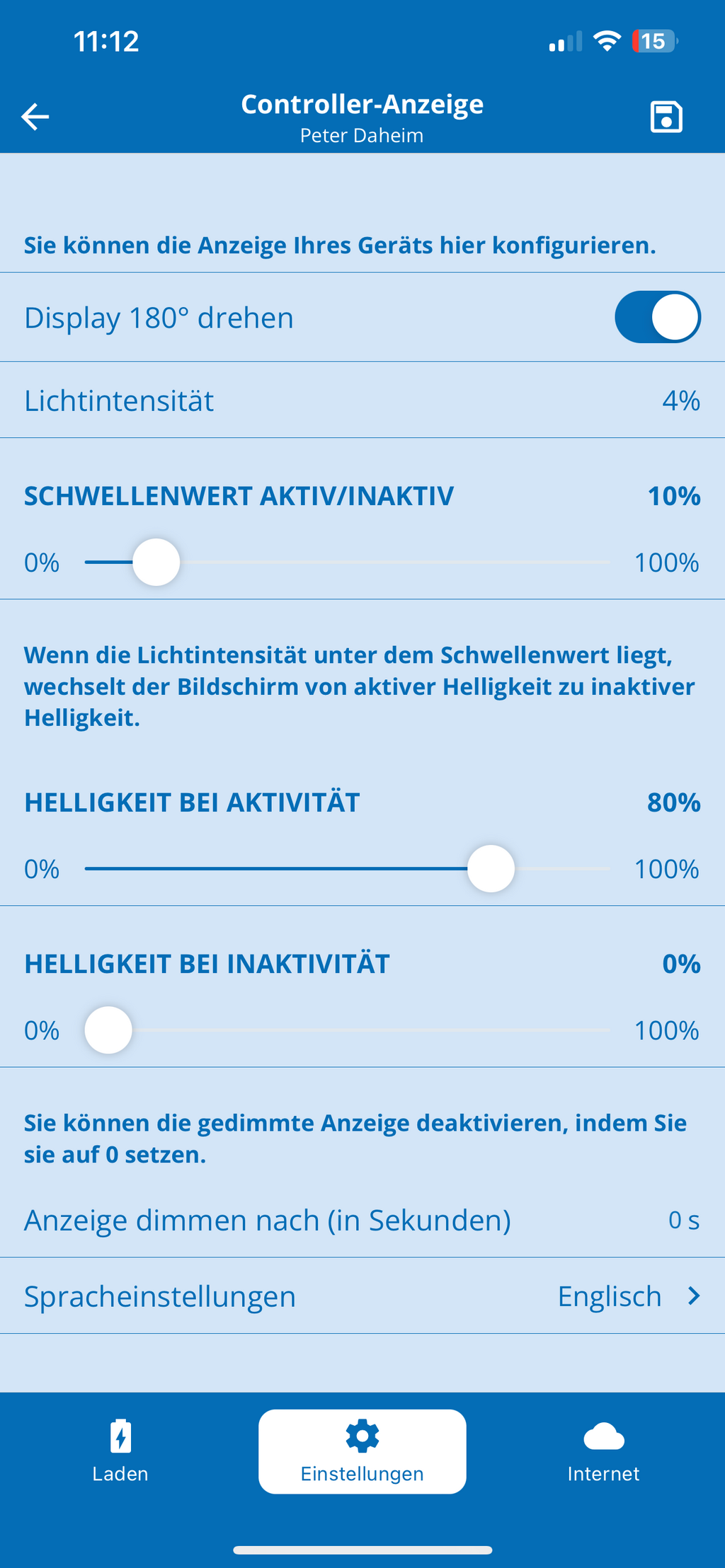 11:12

15

Controller-Anzeige
Peter Daheim

Sie können die Anzeige Ihres Geräts hier konfigurieren.

Display 180° drehen

Lichtintensität 4%

SCHWELLENWERT AKTIV/INAKTIV 10%

0% 100%

Wenn die Lichtintensität unter dem Schwellenwert liegt, wechselt der Bildschirm von aktiver Helligkeit zu inaktiver Helligkeit.

HELLIGKEIT BEI AKTIVITÄT 80%

0% 100%

HELLIGKEIT BEI INAKTIVITÄT 0%

0% 100%

Sie können die gedimmte Anzeige deaktivieren, indem Sie sie auf 0 setzen.

Anzeige dimmen nach (in Sekunden) 0 s

Spracheinstellungen Englisch

Laden Einstellungen Internet